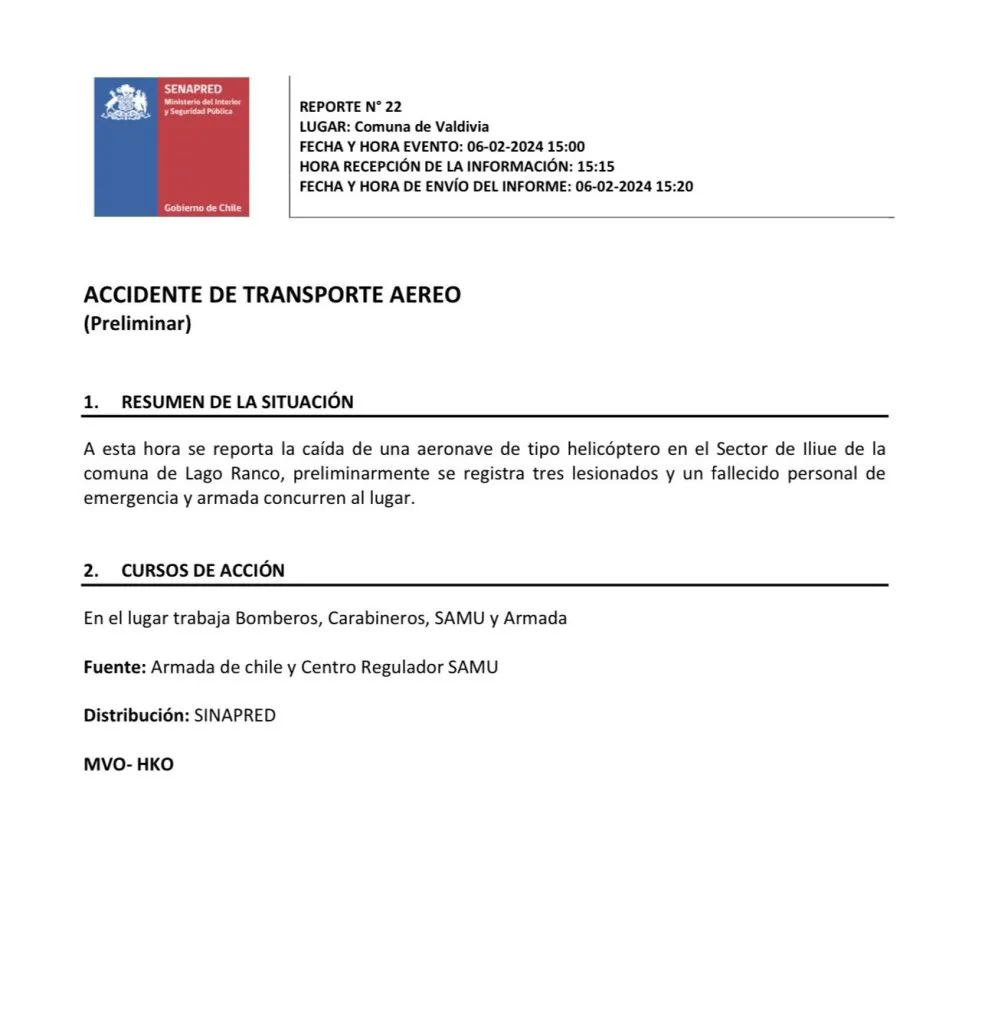 SENAPRED
Ministerio del Interior y Seguridad Pública
Gobierno de Chile

REPORTE N° 22
LUGAR: Comuna de Valdivia
FECHA Y HORA EVENTO: 06-02-2024 15:00
HORA RECEPCIÓN DE LA INFORMACIÓN: 15:15
FECHA Y HORA DE ENVÍO DEL INFORME: 06-02-2024 15:20

ACCIDENTE DE TRANSPORTE AEREO
(Preliminar)

1. RESUMEN DE LA SITUACIÓN

A esta hora se reporta la caída de una aeronave de tipo helicóptero en el Sector de Iliue de la comuna de Lago Ranco, preliminarmente se registra tres lesionados y un fallecido personal de emergencia y armada concurren al lugar.

2. CURSOS DE ACCIÓN

En el lugar trabaja Bomberos, Carabineros, SAMU y Armada

Fuente: Armada de chile y Centro Regulador SAMU

Distribución: SINAPRED

MVO- HKO